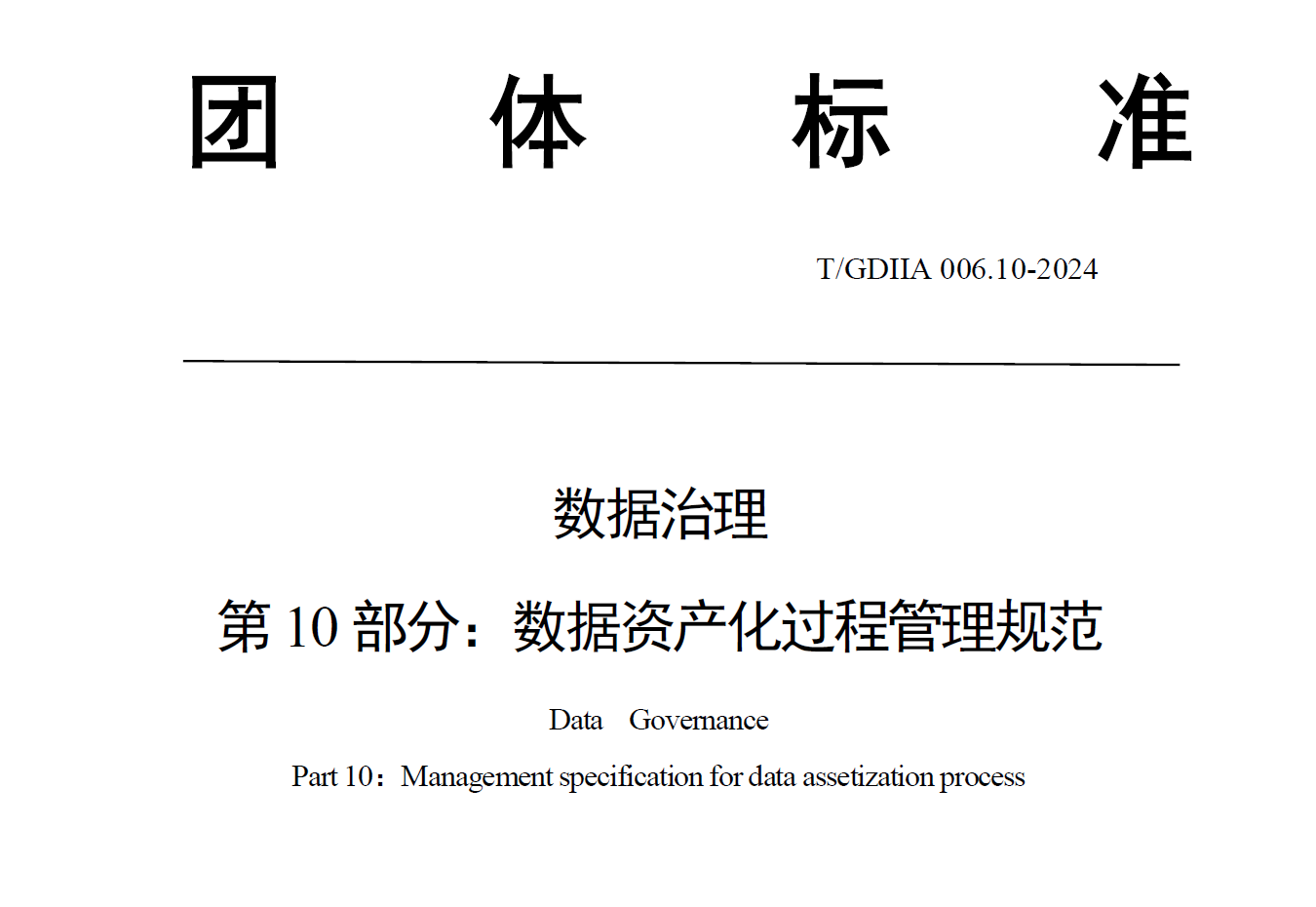 团　体　标　准

T/GDIIA 006.10-2024

数据治理

第 10 部分：数据资产化过程管理规范

Data Governance

Part 10：Management specification for data assetization process